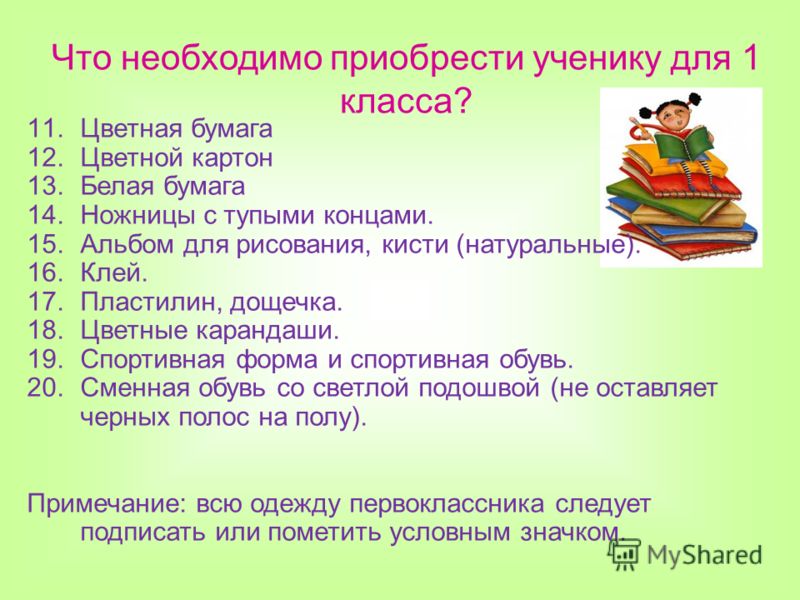 Что необходимо приобрести ученику для 1 класса?

11. Цветная бумага
12. Цветной картон
13. Белая бумага
14. Ножницы с тупыми концами.
15. Альбом для рисования, кисти (натуральные).
16. Клей.
17. Пластилин, дощечка.
18. Цветные карандаши.
19. Спортивная форма и спортивная обувь.
20. Сменная обувь со светлой подошвой (не оставляет черных полос на полу).

Примечание: всю одежду первоклассника следует подписать или пометить условным значком.

MyShared